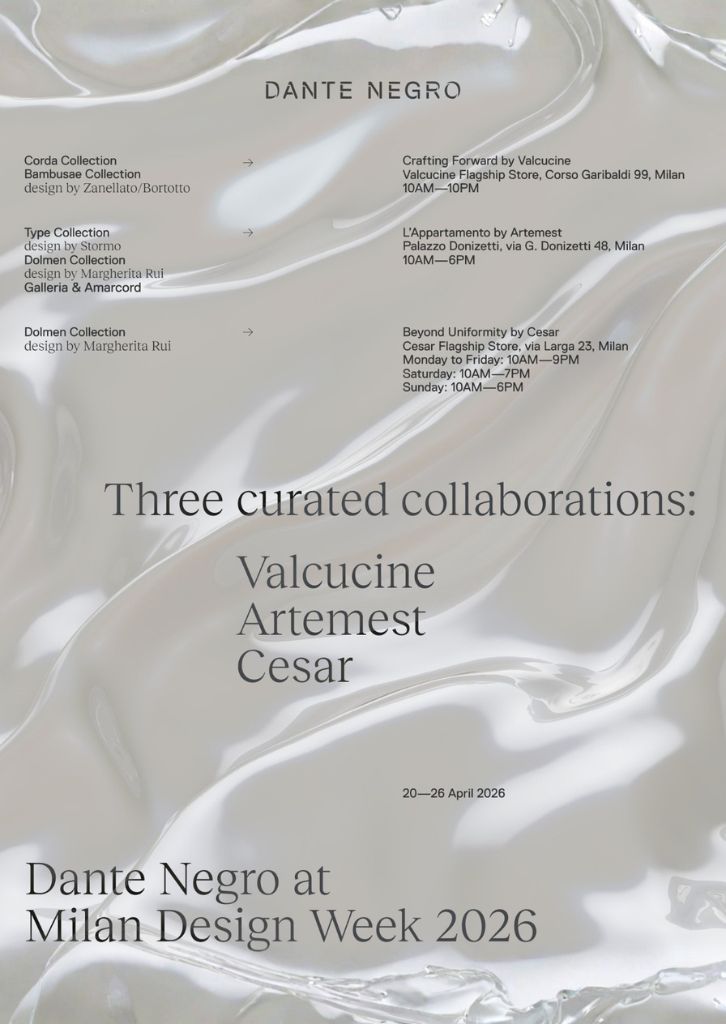 DANTE NEGRO

Corda Collection
Bambusae Collection
design by Zanellato/Bortotto

→

Crafting Forward by Valcucine
Valcucine Flagship Store, Corso Garibaldi 99, Milan
10AM—10PM

Type Collection
design by Stormo
Dolmen Collection
design by Margherita Rui
Galleria & Amarcord

→

L'Appartamento by Artemest
Palazzo Donizetti, via G. Donizetti 48, Milan
10AM—6PM

Dolmen Collection
design by Margherita Rui

→

Beyond Uniformity by Cesar
Cesar Flagship Store, via Larga 23, Milan
Monday to Friday: 10AM—9PM
Saturday: 10AM—7PM
Sunday: 10AM—6PM

Three curated collaborations:

Valcucine
Artemest
Cesar

20—26 April 2026

Dante Negro at
Milan Design Week 2026